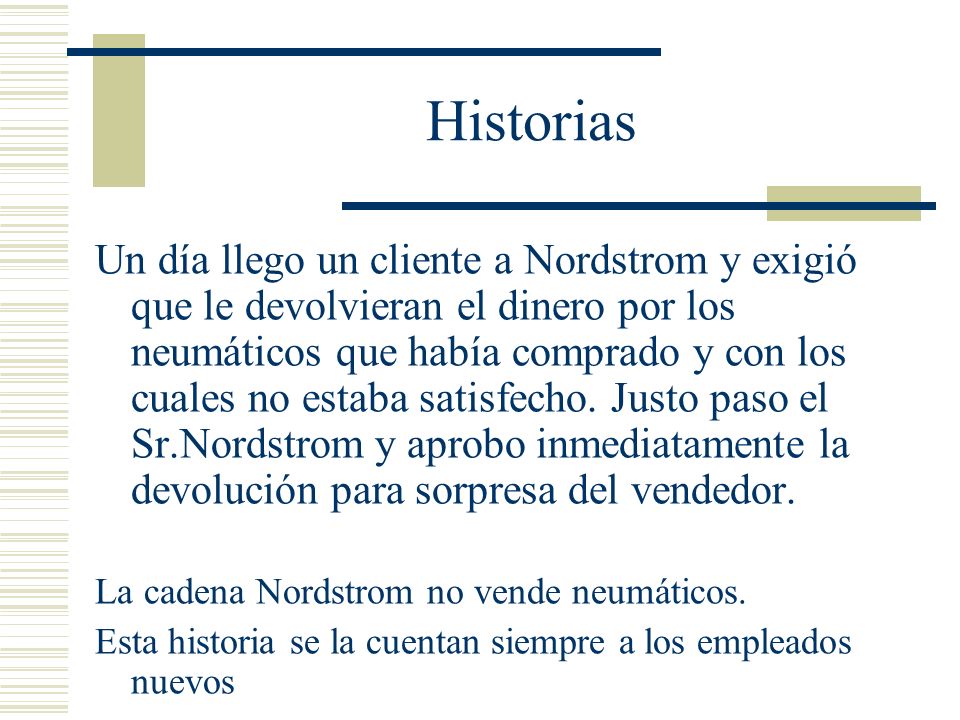 Historias

Un día llego un cliente a Nordstrom y exigió que le devolvieran el dinero por los neumáticos que había comprado y con los cuales no estaba satisfecho. Justo paso el Sr.Nordstrom y aprobo inmediatamente la devolución para sorpresa del vendedor.

La cadena Nordstrom no vende neumáticos.

Esta historia se la cuentan siempre a los empleados nuevos